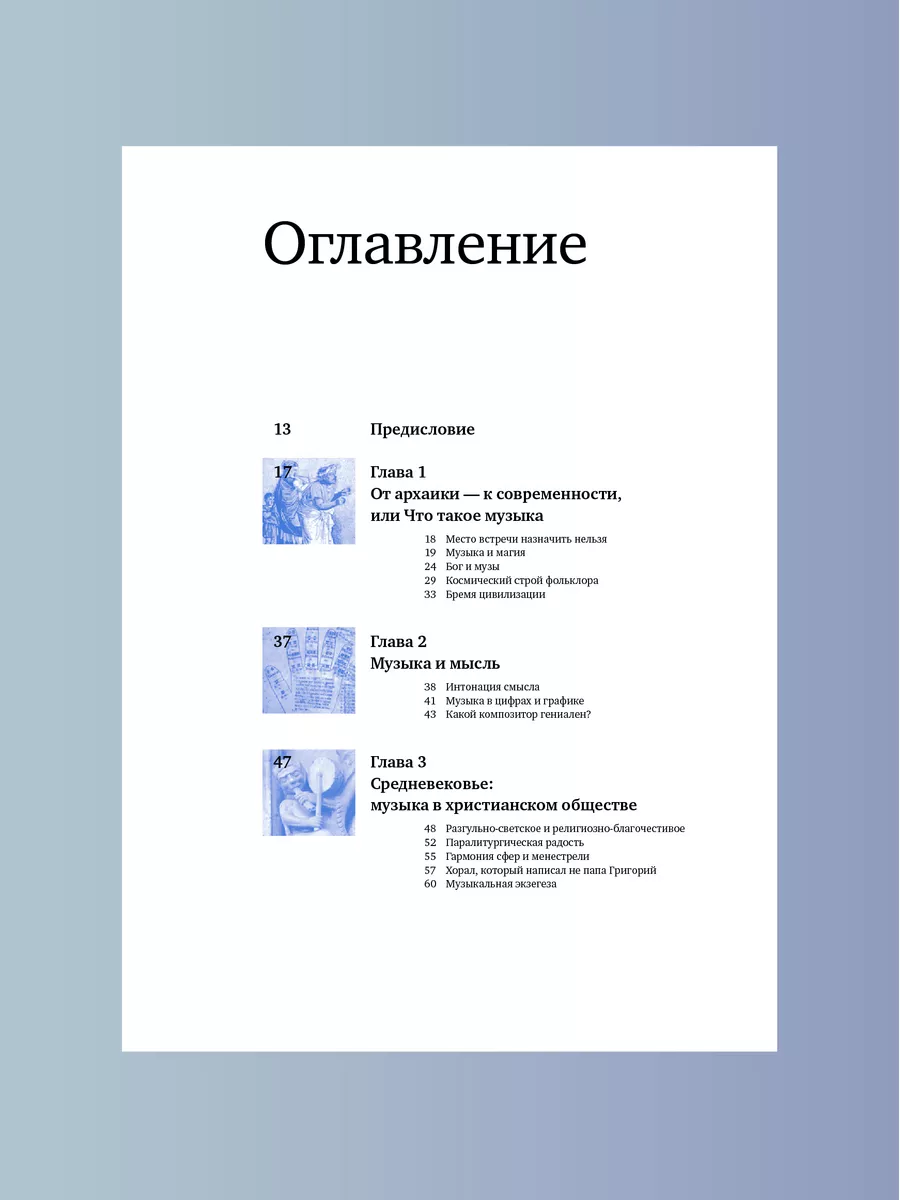 Оглавление

13 Предисловие

17 Глава 1
От архаики — к современности, или Что такое музыка

18 Место встречи назначить нельзя
19 Музыка и магия
24 Бог и музы
29 Космический строй фольклора
33 Бремя цивилизации

37 Глава 2
Музыка и мысль

38 Интонация смысла
41 Музыка в цифрах и графике
43 Какой композитор гениален?

47 Глава 3
Средневековье: музыка в христианском обществе

48 Разгульно-светское и религиозно-благочестивое
52 Паралитургическая радость
55 Гармония сфер и менестрели
57 Хорал, который написал не папа Григорий
60 Музыкальная экзегеза